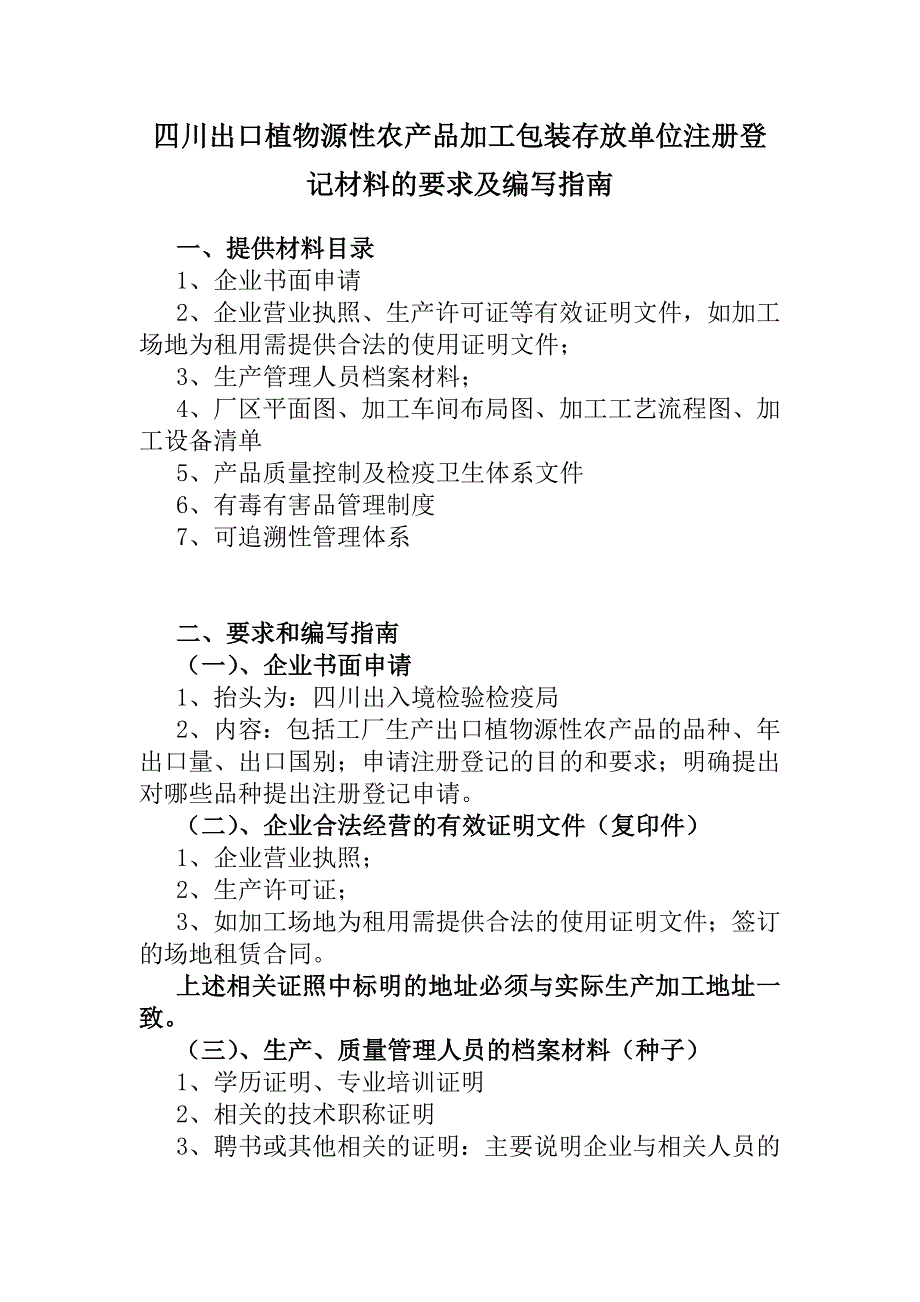 四川出口植物源性农产品加工包装存放单位注册登记材料的要求及编写指南

一、提供材料目录

1、企业书面申请

2、企业营业执照、生产许可证等有效证明文件，如加工场地为租用需提供合法的使用证明文件；

3、生产管理人员档案材料；

4、厂区平面图、加工车间布局图、加工工艺流程图、加工设备清单

5、产品质量控制及检疫卫生体系文件

6、有毒有害品管理制度

7、可追溯性管理体系

二、要求和编写指南

（一）、企业书面申请

1、抬头为：四川出入境检验检疫局

2、内容：包括工厂生产出口植物源性农产品的品种、年出口量、出口国别；申请注册登记的目的和要求；明确提出对哪些品种提出注册登记申请。

（二）、企业合法经营的有效证明文件（复印件）

1、企业营业执照；

2、生产许可证；

3、如加工场地为租用需提供合法的使用证明文件；签订的场地租赁合同。

上述相关证照中标明的地址必须与实际生产加工地址一致。

（三）、生产、质量管理人员的档案材料（种子）

1、学历证明、专业培训证明

2、相关的技术职称证明

3、聘书或其他相关的证明：主要说明企业与相关人员的